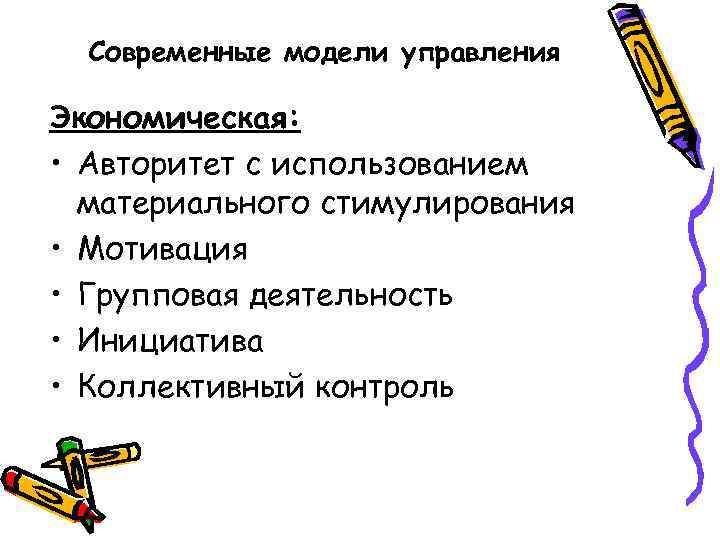 Современные модели управления

Экономическая:

• Авторитет с использованием материального стимулирования
• Мотивация
• Групповая деятельность
• Инициатива
• Коллективный контроль